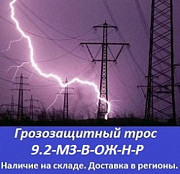 Грозозащитный трос
9.2-МЗ-В-ОЖ-Н-Р
Наличие на складе. Доставка в регионы.